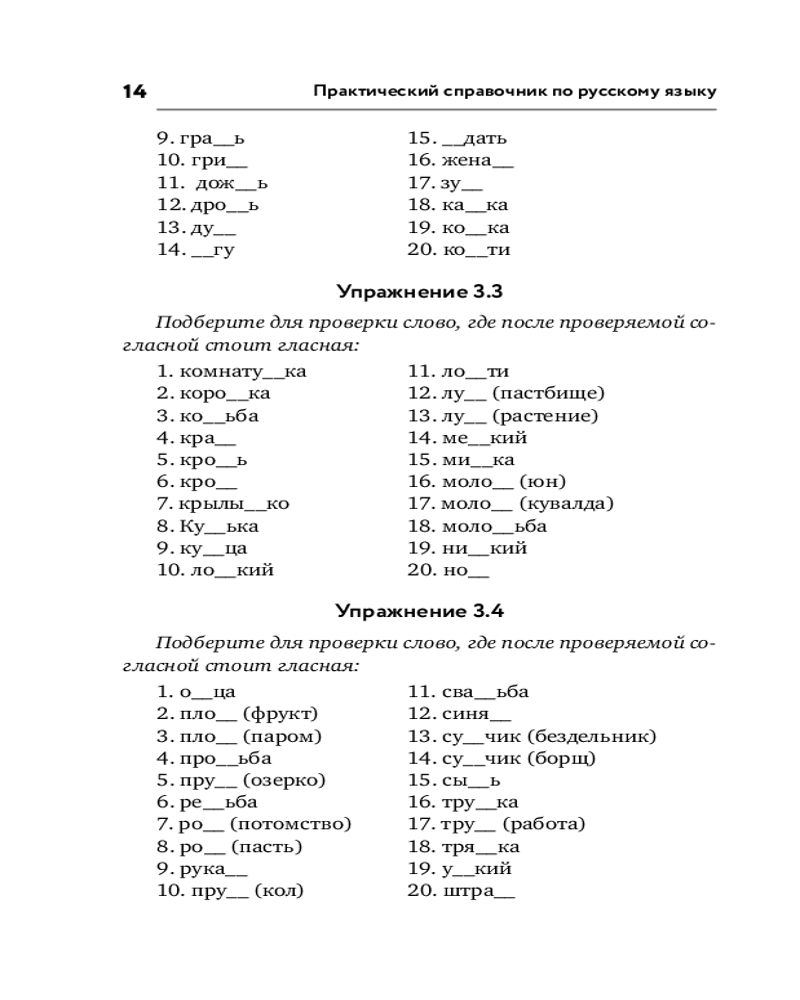 14 Практический справочник по русскому языку

9. гра__ь
10. гри__
11. дож__ь
12. дро__ь
13. ду__
14. __гу

15. __дать
16. жена__
17. зу__
18. ка__ка
19. ко__ка
20. ко__ти

Упражнение 3.3

Подберите для проверки слово, где после проверяемой согласной стоит гласная:

1. комнату__ка
2. коро__ка
3. ко__ьба
4. кра__
5. кро__ь
6. кро__
7. крылы__ко
8. Ку__ька
9. ку__ца
10. ло__кий

11. ло__ти
12. лу__ (пастбище)
13. лу__ (растение)
14. ме__кий
15. ми__ка
16. моло__ (юн)
17. моло__ (кувалда)
18. моло__ьба
19. ни__кий
20. но__

Упражнение 3.4

Подберите для проверки слово, где после проверяемой согласной стоит гласная:

1. о__ца
2. пло__ (фрукт)
3. пло__ (паром)
4. про__ьба
5. пру__ (озерко)
6. ре__ьба
7. ро__ (потомство)
8. ро__ (пасть)
9. рука__
10. пру__ (кол)

11. сва__ьба
12. синя__
13. су__чик (бездельник)
14. су__чик (борщ)
15. сы__ь
16. тру__ка
17. тру__ (работа)
18. тря__ка
19. у__кий
20. штра__